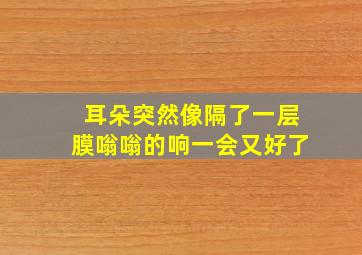 耳朵突然像隔了一层膜嗡嗡的响一会又好了